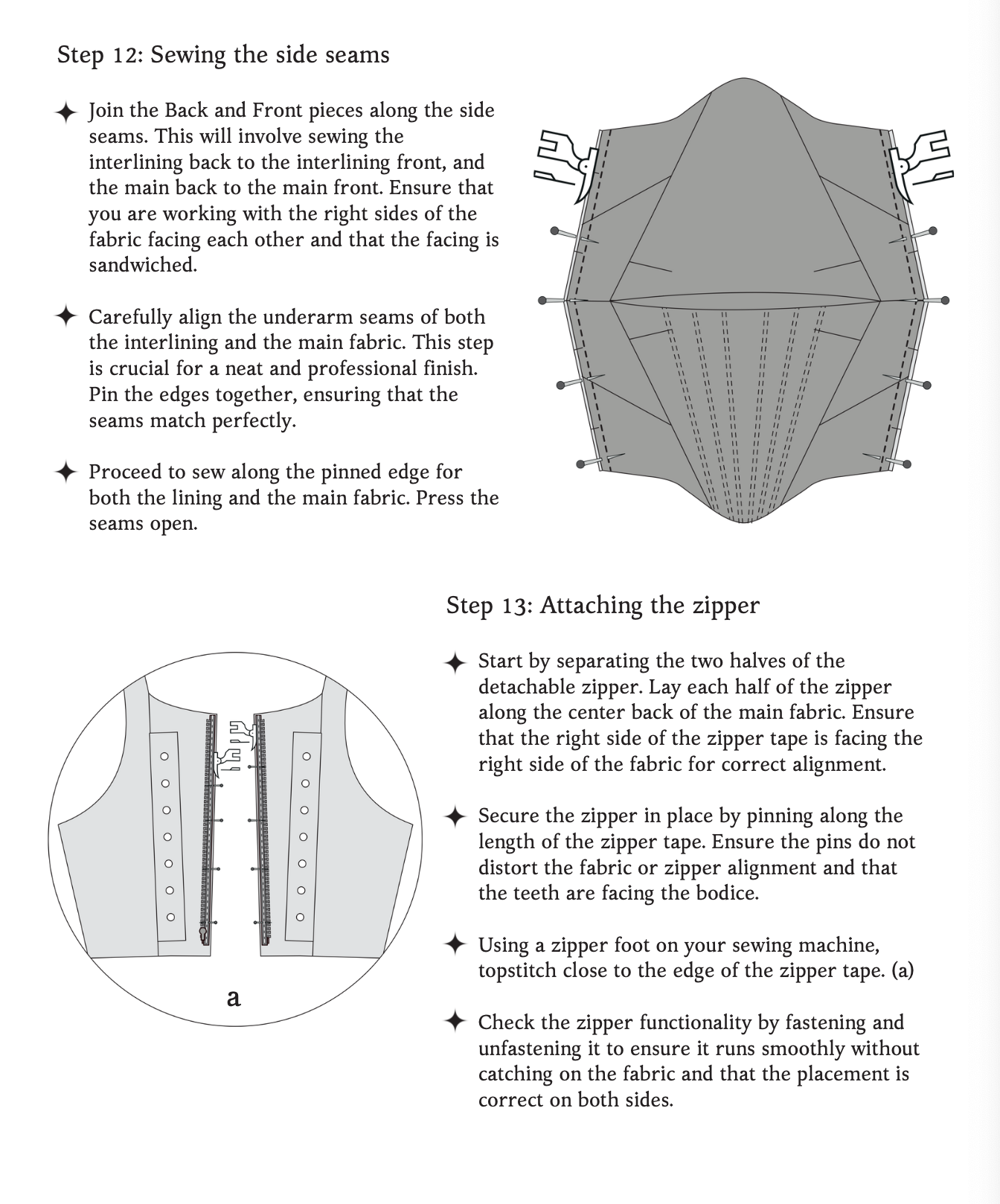 Step 12: Sewing the side seams

✦ Join the Back and Front pieces along the side seams. This will involve sewing the interlining back to the interlining front, and the main back to the main front. Ensure that you are working with the right sides of the fabric facing each other and that the facing is sandwiched.

✦ Carefully align the underarm seams of both the interlining and the main fabric. This step is crucial for a neat and professional finish. Pin the edges together, ensuring that the seams match perfectly.

✦ Proceed to sew along the pinned edge for both the lining and the main fabric. Press the seams open.

a

Step 13: Attaching the zipper

✦ Start by separating the two halves of the detachable zipper. Lay each half of the zipper along the center back of the main fabric. Ensure that the right side of the zipper tape is facing the right side of the fabric for correct alignment.

✦ Secure the zipper in place by pinning along the length of the zipper tape. Ensure the pins do not distort the fabric or zipper alignment and that the teeth are facing the bodice.

✦ Using a zipper foot on your sewing machine, topstitch close to the edge of the zipper tape. (a)

✦ Check the zipper functionality by fastening and unfastening it to ensure it runs smoothly without catching on the fabric and that the placement is correct on both sides.